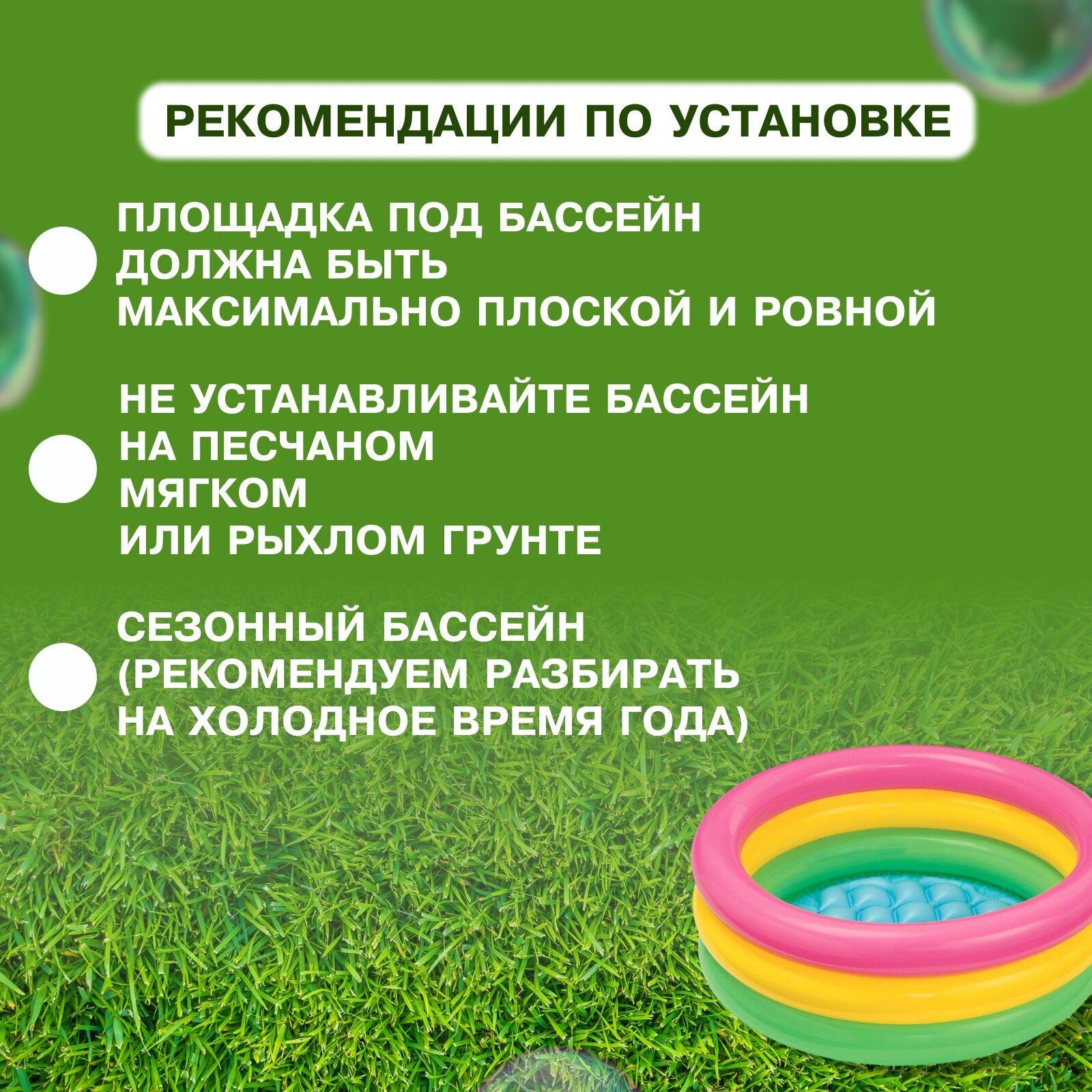 РЕКОМЕНДАЦИИ ПО УСТАНОВКЕ

ПЛОЩАДКА ПОД БАССЕЙН ДОЛЖНА БЫТЬ МАКСИМАЛЬНО ПЛОСКОЙ И РОВНОЙ

НЕ УСТАНАВЛИВАЙТЕ БАССЕЙН НА ПЕСЧАНОМ МЯГКОМ ИЛИ РЫХЛОМ ГРУНТЕ

СЕЗОННЫЙ БАССЕЙН (РЕКОМЕНДУЕМ РАЗБИРАТЬ НА ХОЛОДНОЕ ВРЕМЯ ГОДА)